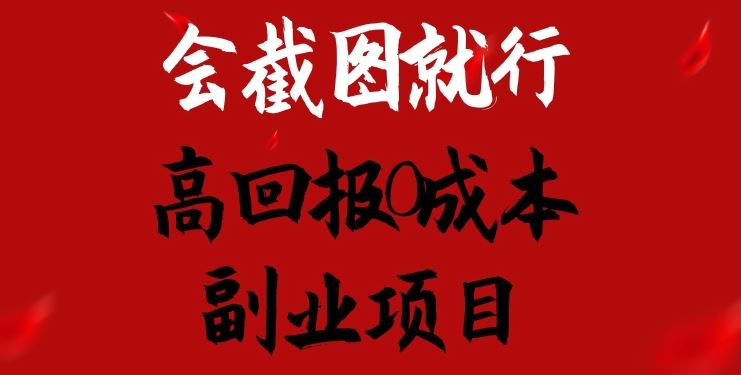 会截图就行

高回报0成本

副业项目